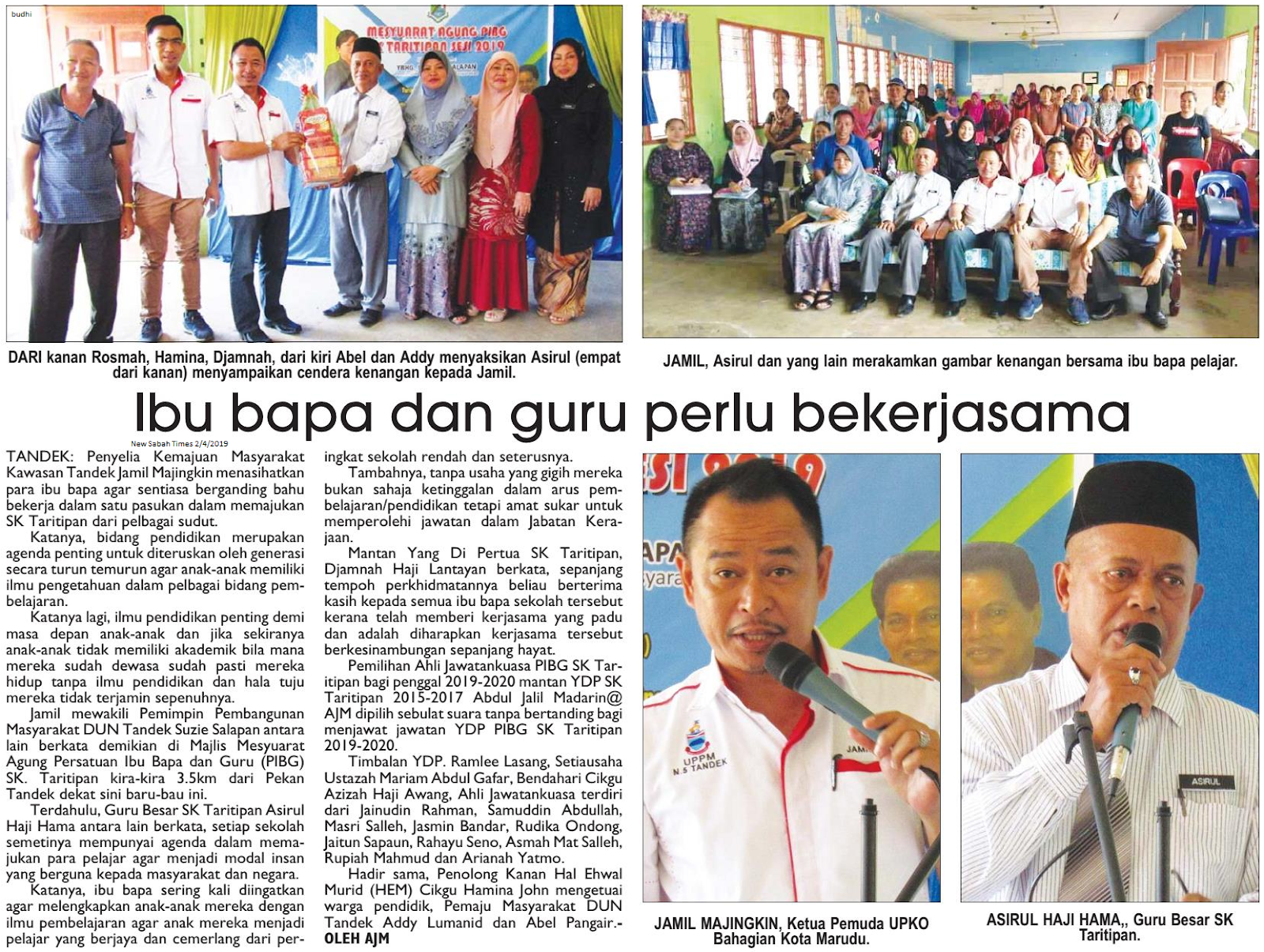 budhi

MESYUARAT AGUNG PIBG
TARITIPAN SESI 2019

DARI kanan Rosmah, Hamina, Djamnah, dari kiri Abel dan Addy menyaksikan Asirul (empat dari kanan) menyampaikan cendera kenangan kepada Jamil.

JAMIL, Asirul dan yang lain merakamkan gambar kenangan bersama ibu bapa pelajar.

Ibu bapa dan guru perlu bekerjasama

New Sabah Times 2/4/2019

TANDEK: Penyelia Kemajuan Masyarakat Kawasan Tandek Jamil Majingkin menasihatkan para ibu bapa agar sentiasa berganding bahu bekerja dalam satu pasukan dalam memajukan SK Taritipan dari pelbagai sudut.

Katanya, bidang pendidikan merupakan agenda penting untuk diteruskan oleh generasi secara turun temurun agar anak-anak memiliki ilmu pengetahuan dalam pelbagai bidang pembelajaran.

Katanya lagi, ilmu pendidikan penting demi masa depan anak-anak dan jika sekiranya anak-anak tidak memiliki akademik bila mana mereka sudah dewasa sudah pasti mereka hidup tanpa ilmu pendidikan dan hala tuju mereka tidak terjamin sepenuhnya.

Jamil mewakili Pemimpin Pembangunan Masyarakat DUN Tandek Suzie Salapan antara lain berkata demikian di Majlis Mesyuarat Agung Persatuan Ibu Bapa dan Guru (PIBG) SK. Taritipan kira-kira 3.5km dari Pekan Tandek dekat sini baru-bau ini.

Terdahulu, Guru Besar SK Taritipan Asirul Haji Hama antara lain berkata, setiap sekolah semetinya mempunyai agenda dalam memajukan para pelajar agar menjadi modal insan yang berguna kepada masyarakat dan negara.

Katanya, ibu bapa sering kali diingatkan agar melengkapkan anak-anak mereka dengan ilmu pembelajaran agar anak mereka menjadi pelajar yang berjaya dan cemerlang dari peringkat sekolah rendah dan seterusnya.

Tambahnya, tanpa usaha yang gigih mereka bukan sahaja ketinggalan dalam arus pembelajaran/pendidikan tetapi amat sukar untuk memperolehi jawatan dalam Jabatan Kerajaan.

Mantan Yang Di Pertua SK Taritipan, Djamnah Haji Lantayan berkata, sepanjang tempoh perkhidmatannya beliau berterima kasih kepada semua ibu bapa sekolah tersebut kerana telah memberi kerjasama yang padu dan adalah diharapkan kerjasama tersebut berkesinambungan sepanjang hayat.

Pemilihan Ahli Jawatankuasa PIBG SK Taritipan bagi penggal 2019-2020 mantan YDP SK Taritipan 2015-2017 Abdul Jalil Madarin@ AJM dipilih sebulat suara tanpa bertanding bagi menjawat jawatan YDP PIBG SK Taritipan 2019-2020.

Timbalan YDP. Ramlee Lasang, Setiausaha Ustazah Mariam Abdul Gafar, Bendahari Cikgu Azizah Haji Awang, Ahli Jawatankuasa terdiri dari Jainudin Rahman, Samuddin Abdullah, Masri Salleh, Jasmin Bandar, Rudika Ondong, Jaitun Sapaun, Rahayu Seno, Asmah Mat Salleh, Rupiah Mahmud dan Arianah Yatmo.

Hadir sama, Penolong Kanan Hal Ehwal Murid (HEM) Cikgu Hamina John mengetuai warga pendidik, Pemaju Masyarakat DUN Tandek Addy Lumanid dan Abel Pangair.- OLEH AJM

UPPM N.5 TANDEK
JAMIL MAJINGKIN, Ketua Pemuda UPKO Bahagian Kota Marudu.

ASIRUL
ASIRUL HAJI HAMA,, Guru Besar SK Taritipan.